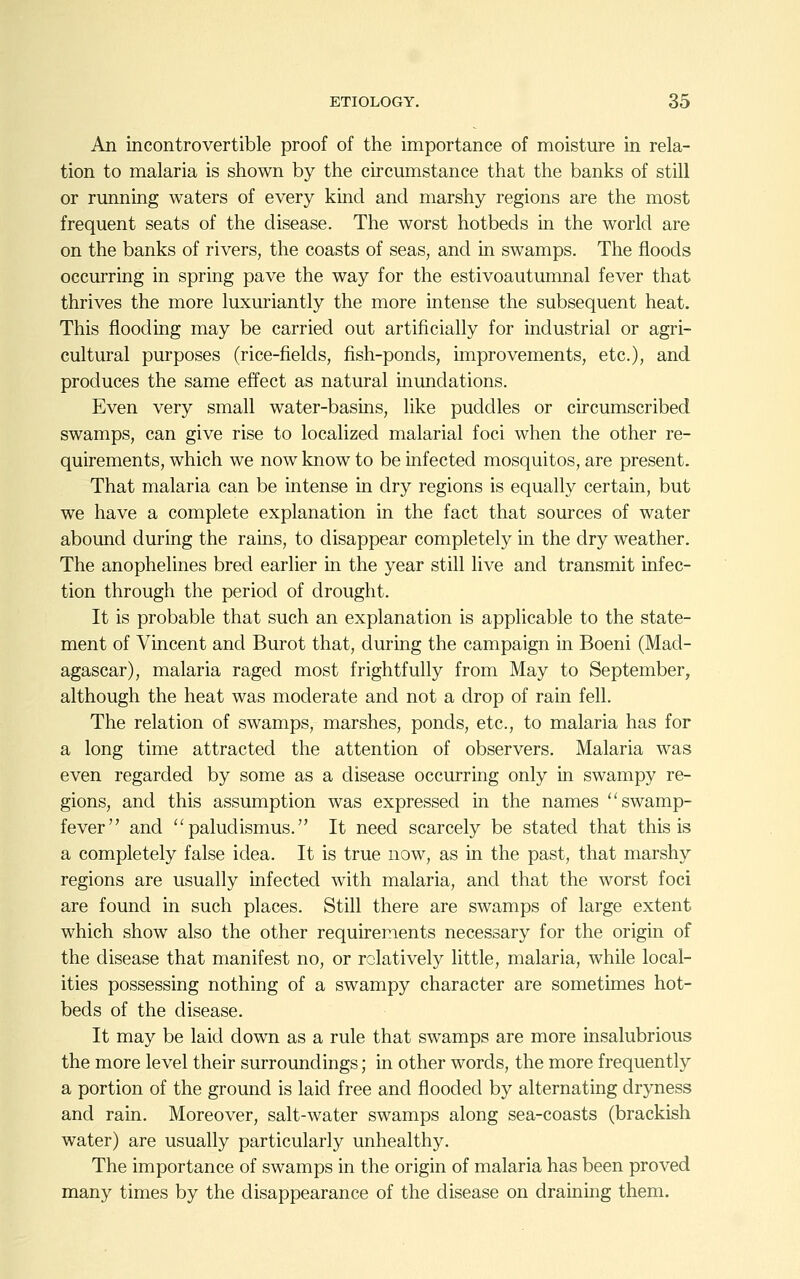 ETIOLOGY. 35

An incontrovertible proof of the importance of moisture in relation to malaria is shown by the circumstance that the banks of still or running waters of every kind and marshy regions are the most frequent seats of the disease. The worst hotbeds in the world are on the banks of rivers, the coasts of seas, and in swamps. The floods occurring in spring pave the way for the estivoautumnal fever that thrives the more luxuriantly the more intense the subsequent heat. This flooding may be carried out artificially for industrial or agricultural purposes (rice-fields, fish-ponds, improvements, etc.), and produces the same effect as natural inundations.

Even very small water-basins, like puddles or circumscribed swamps, can give rise to localized malarial foci when the other requirements, which we now know to be infected mosquitos, are present.

That malaria can be intense in dry regions is equally certain, but we have a complete explanation in the fact that sources of water abound during the rains, to disappear completely in the dry weather. The anophelines bred earlier in the year still live and transmit infection through the period of drought.

It is probable that such an explanation is applicable to the statement of Vincent and Burot that, during the campaign in Boeni (Madagascar), malaria raged most frightfully from May to September, although the heat was moderate and not a drop of rain fell.

The relation of swamps, marshes, ponds, etc., to malaria has for a long time attracted the attention of observers. Malaria was even regarded by some as a disease occurring only in swampy regions, and this assumption was expressed in the names "swamp-fever" and "paludismus." It need scarcely be stated that this is a completely false idea. It is true now, as in the past, that marshy regions are usually infected with malaria, and that the worst foci are found in such places. Still there are swamps of large extent which show also the other requirements necessary for the origin of the disease that manifest no, or relatively little, malaria, while localities possessing nothing of a swampy character are sometimes hotbeds of the disease.

It may be laid down as a rule that swamps are more insalubrious the more level their surroundings; in other words, the more frequently a portion of the ground is laid free and flooded by alternating dryness and rain. Moreover, salt-water swamps along sea-coasts (brackish water) are usually particularly unhealthy.

The importance of swamps in the origin of malaria has been proved many times by the disappearance of the disease on draining them.